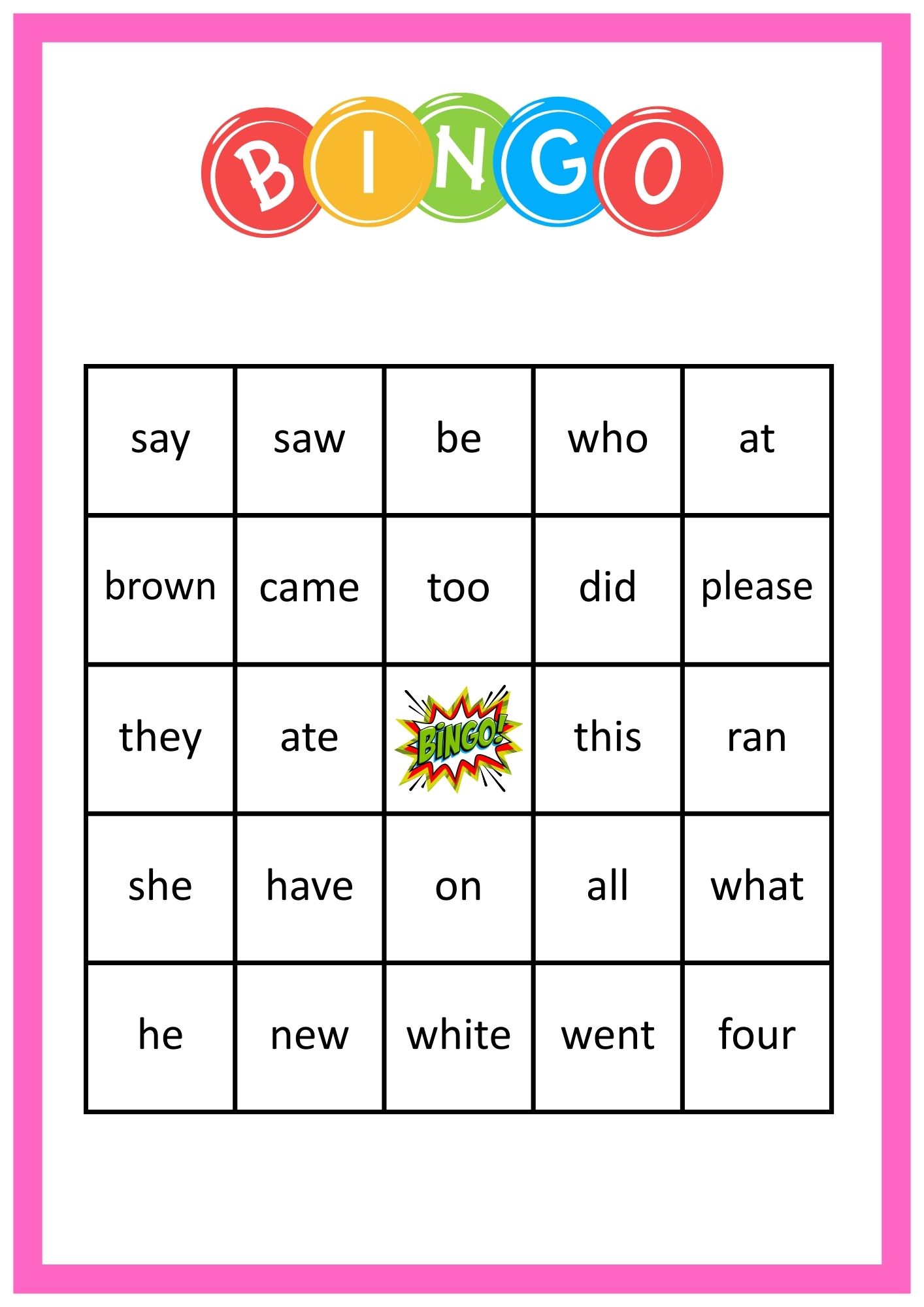 BINGO

| say | saw | be | who | at |
|---|---|---|---|---|
| brown | came | too | did | please |
| they | ate | BINGO! | this | ran |
| she | have | on | all | what |
| he | new | white | went | four |